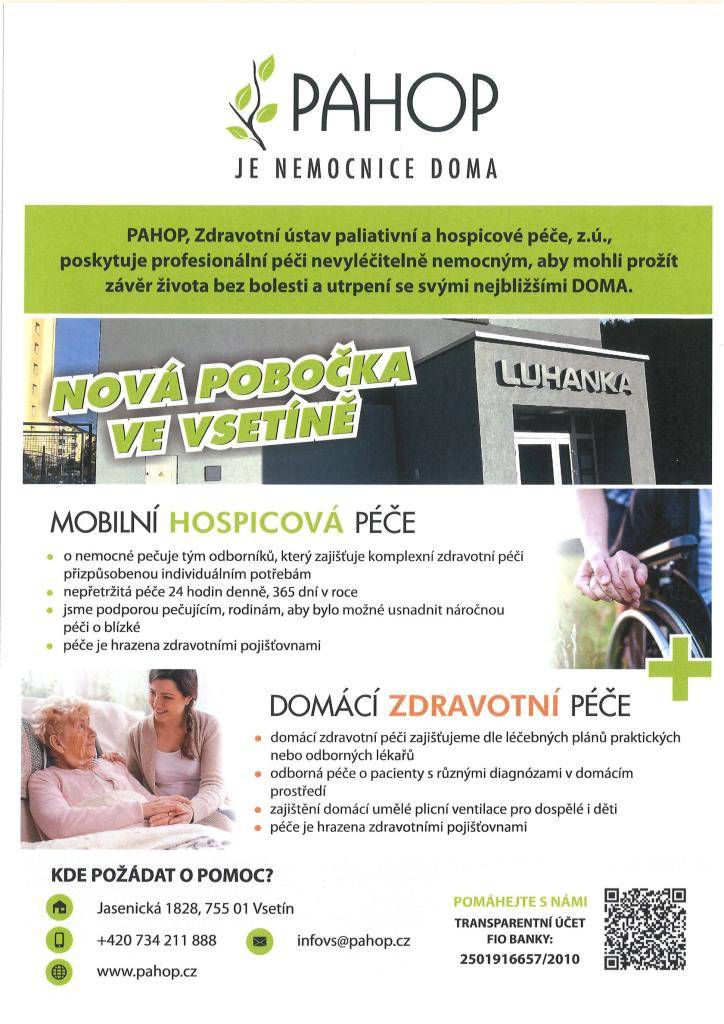 PAHOP
JE NEMOCNICE DOMA

PAHOP, Zdravotní ústav paliativní a hospicové péče, z.ú., poskytuje profesionální péči nevyléčitelně nemocným, aby mohli prožít závěr života bez bolesti a utrpení se svými nejbližšími DOMA.

NOVÁ POBOČKA VE VSETÍNĚ

LUHANKA

MOBILNÍ HOSPICOVÁ PÉČE

- o nemocné pečuje tým odborníků, který zajišťuje komplexní zdravotní péči přizpůsobenou individuálním potřebám
- nepřetržitá péče 24 hodin denně, 365 dní v roce
- jsme podporou pečujícím, rodinám, aby bylo možné usnadnit náročnou péči o blízké
- péče je hrazena zdravotními pojišťovnami

DOMÁCÍ ZDRAVOTNÍ PÉČE

- domácí zdravotní péči zajišťujeme dle léčebných plánů praktických nebo odborných lékařů
- odborná péče o pacienty s různými diagnózami v domácím prostředí
- zajištění domácí umělé plicní ventilace pro dospělé i děti
- péče je hrazena zdravotními pojišťovnami

KDE POŽÁDAT O POMOC?

Jasenická 1828, 755 01 Vsetín

+420 734 211 888

infovs@pahop.cz

www.pahop.cz

POMÁHEJTE S NÁMI
TRANSPARENTNÍ ÚČET FIO BANKY:
2501916657/2010